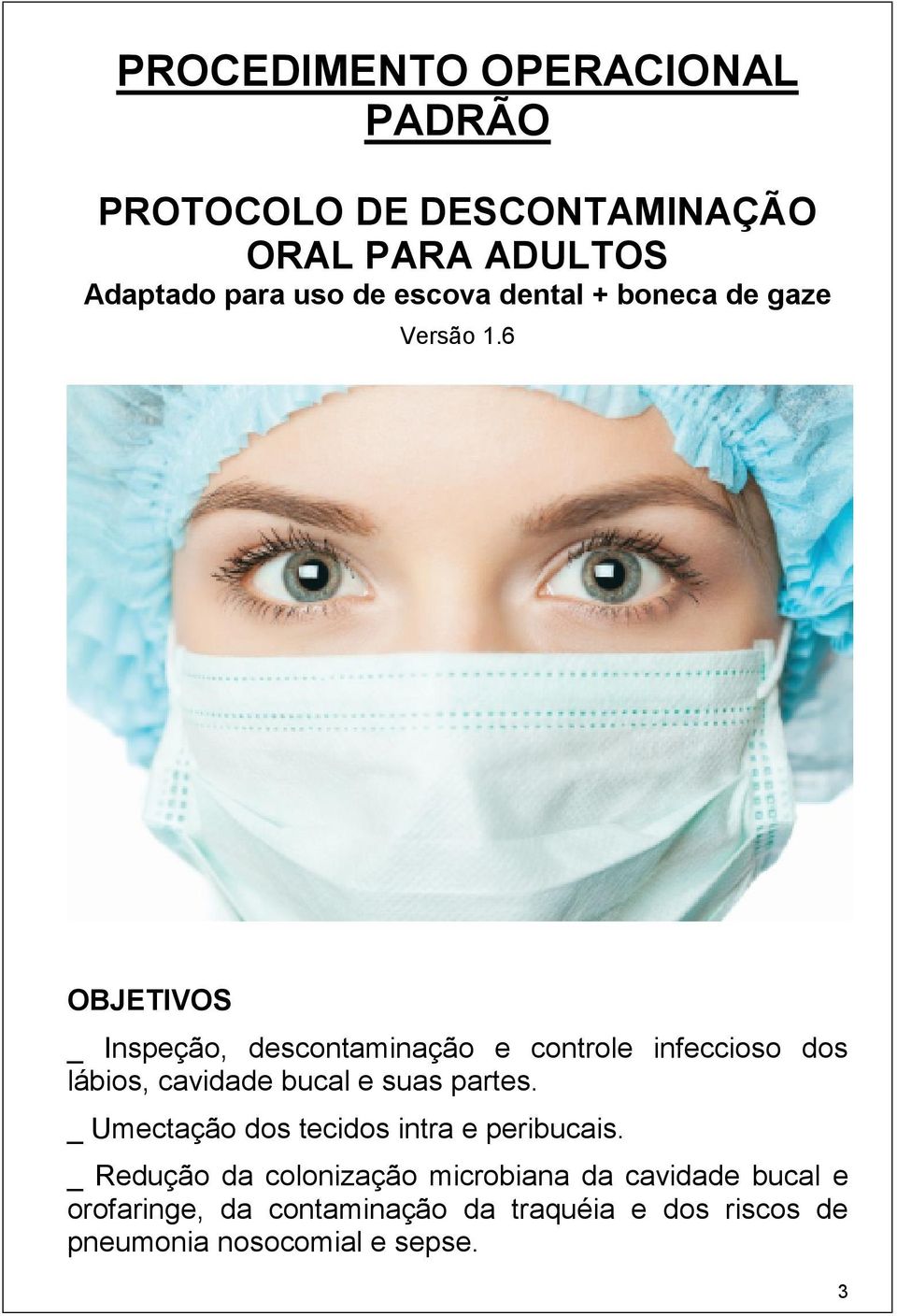 PROCEDIMENTO OPERACIONAL PADRÃO

PROTOCOLO DE DESCONTAMINAÇÃO ORAL PARA ADULTOS
Adaptado para uso de escova dental + boneca de gaze
Versão 1.6

OBJETIVOS

_ Inspeção, descontaminação e controle infeccioso dos lábios, cavidade bucal e suas partes.

_ Umectação dos tecidos intra e peribucais.

_ Redução da colonização microbiana da cavidade bucal e orofaringe, da contaminação da traquéia e dos riscos de pneumonia nosocomial e sepse.

3